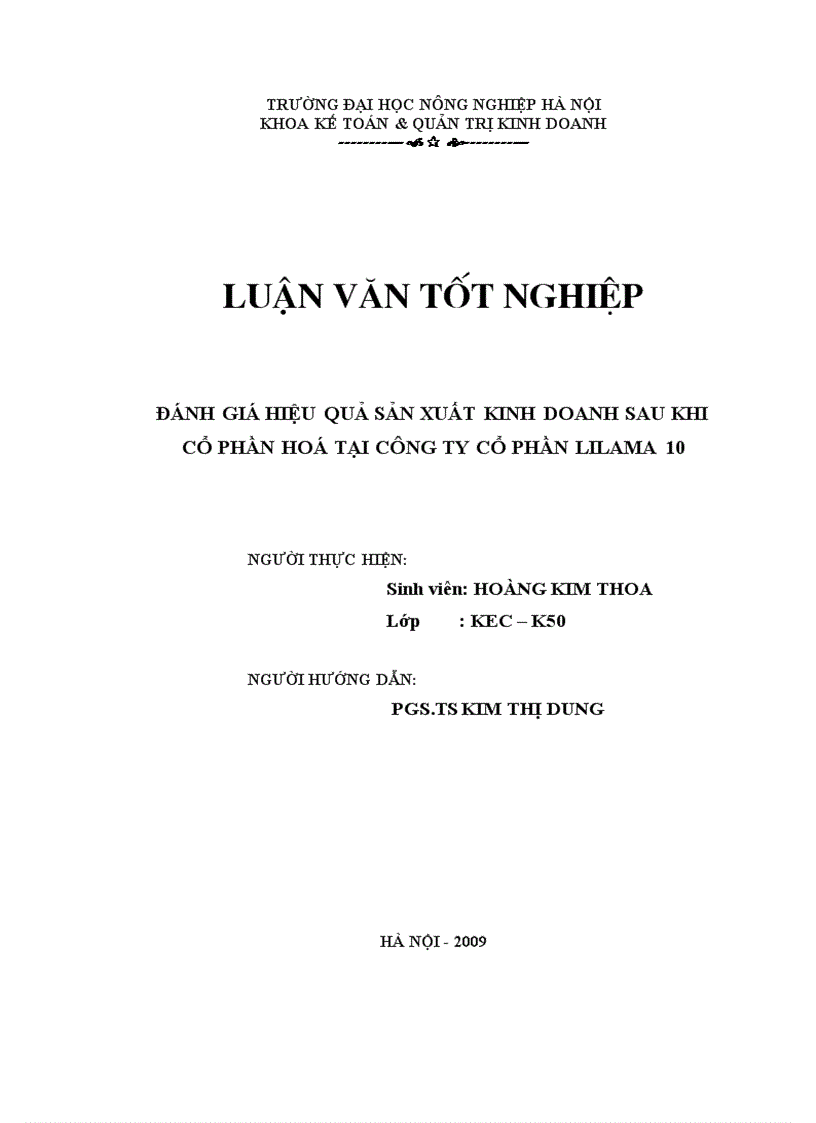 TRƯỜNG ĐẠI HỌC NÔNG NGHIỆP HÀ NỘI
KHOA KẾ TOÁN & QUẢN TRỊ KINH DOANH

LUẬN VĂN TỐT NGHIỆP

ĐÁNH GIÁ HIỆU QUẢ SẢN XUẤT KINH DOANH SAU KHI CỔ PHẦN HOÁ TẠI CÔNG TY CỔ PHẦN LILAMA 10

NGƯỜI THỰC HIỆN:
Sinh viên: HOÀNG KIM THOA
Lớp : KEC – K50

NGƯỜI HƯỚNG DẪN:
PGS.TS KIM THỊ DUNG

HÀ NỘI - 2009